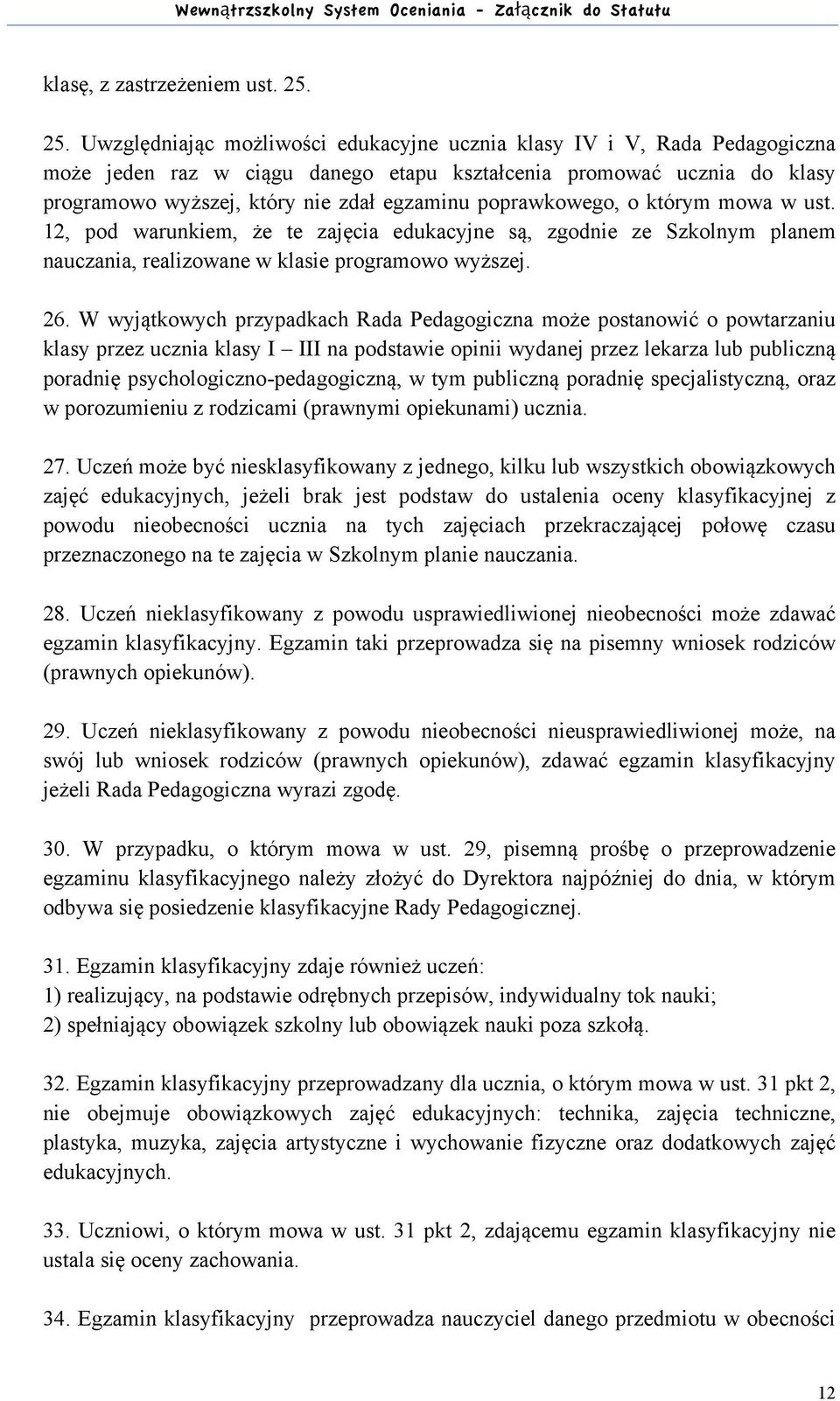 Wewnątrzszkolny System Oceniania - Załącznik do Statutu

klasę, z zastrzeżeniem ust. 25.

25. Uwzględniając możliwości edukacyjne ucznia klasy IV i V, Rada Pedagogiczna może jeden raz w ciągu danego etapu kształcenia promować ucznia do klasy programowo wyższej, który nie zdał egzaminu poprawkowego, o którym mowa w ust. 12, pod warunkiem, że te zajęcia edukacyjne są, zgodnie ze Szkolnym planem nauczania, realizowane w klasie programowo wyższej.

26. W wyjątkowych przypadkach Rada Pedagogiczna może postanowić o powtarzaniu klasy przez ucznia klasy I – III na podstawie opinii wydanej przez lekarza lub publiczną poradnię psychologiczno-pedagogiczną, w tym publiczną poradnię specjalistyczną, oraz w porozumieniu z rodzicami (prawnymi opiekunami) ucznia.

27. Uczeń może być niesklasyfikowany z jednego, kilku lub wszystkich obowiązkowych zajęć edukacyjnych, jeżeli brak jest podstaw do ustalenia oceny klasyfikacyjnej z powodu nieobecności ucznia na tych zajęciach przekraczającej połowę czasu przeznaczonego na te zajęcia w Szkolnym planie nauczania.

28. Uczeń nieklasyfikowany z powodu usprawiedliwionej nieobecności może zdawać egzamin klasyfikacyjny. Egzamin taki przeprowadza się na pisemny wniosek rodziców (prawnych opiekunów).

29. Uczeń nieklasyfikowany z powodu nieobecności nieusprawiedliwionej może, na swój lub wniosek rodziców (prawnych opiekunów), zdawać egzamin klasyfikacyjny jeżeli Rada Pedagogiczna wyrazi zgodę.

30. W przypadku, o którym mowa w ust. 29, pisemną prośbę o przeprowadzenie egzaminu klasyfikacyjnego należy złożyć do Dyrektora najpóźniej do dnia, w którym odbywa się posiedzenie klasyfikacyjne Rady Pedagogicznej.

31. Egzamin klasyfikacyjny zdaje również uczeń:
1) realizujący, na podstawie odrębnych przepisów, indywidualny tok nauki;
2) spełniający obowiązek szkolny lub obowiązek nauki poza szkołą.

32. Egzamin klasyfikacyjny przeprowadzany dla ucznia, o którym mowa w ust. 31 pkt 2, nie obejmuje obowiązkowych zajęć edukacyjnych: technika, zajęcia techniczne, plastyka, muzyka, zajęcia artystyczne i wychowanie fizyczne oraz dodatkowych zajęć edukacyjnych.

33. Uczniowi, o którym mowa w ust. 31 pkt 2, zdającemu egzamin klasyfikacyjny nie ustala się oceny zachowania.

34. Egzamin klasyfikacyjny przeprowadza nauczyciel danego przedmiotu w obecności

12